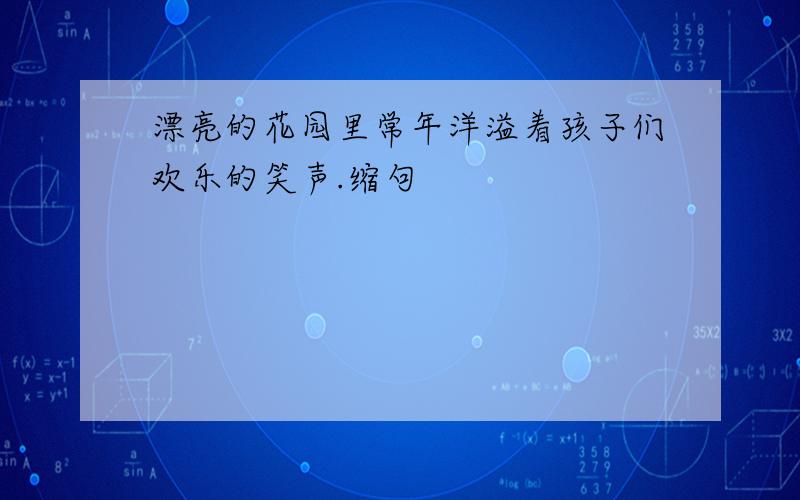 漂亮的花园里常年洋溢着孩子们欢乐的笑声.缩句